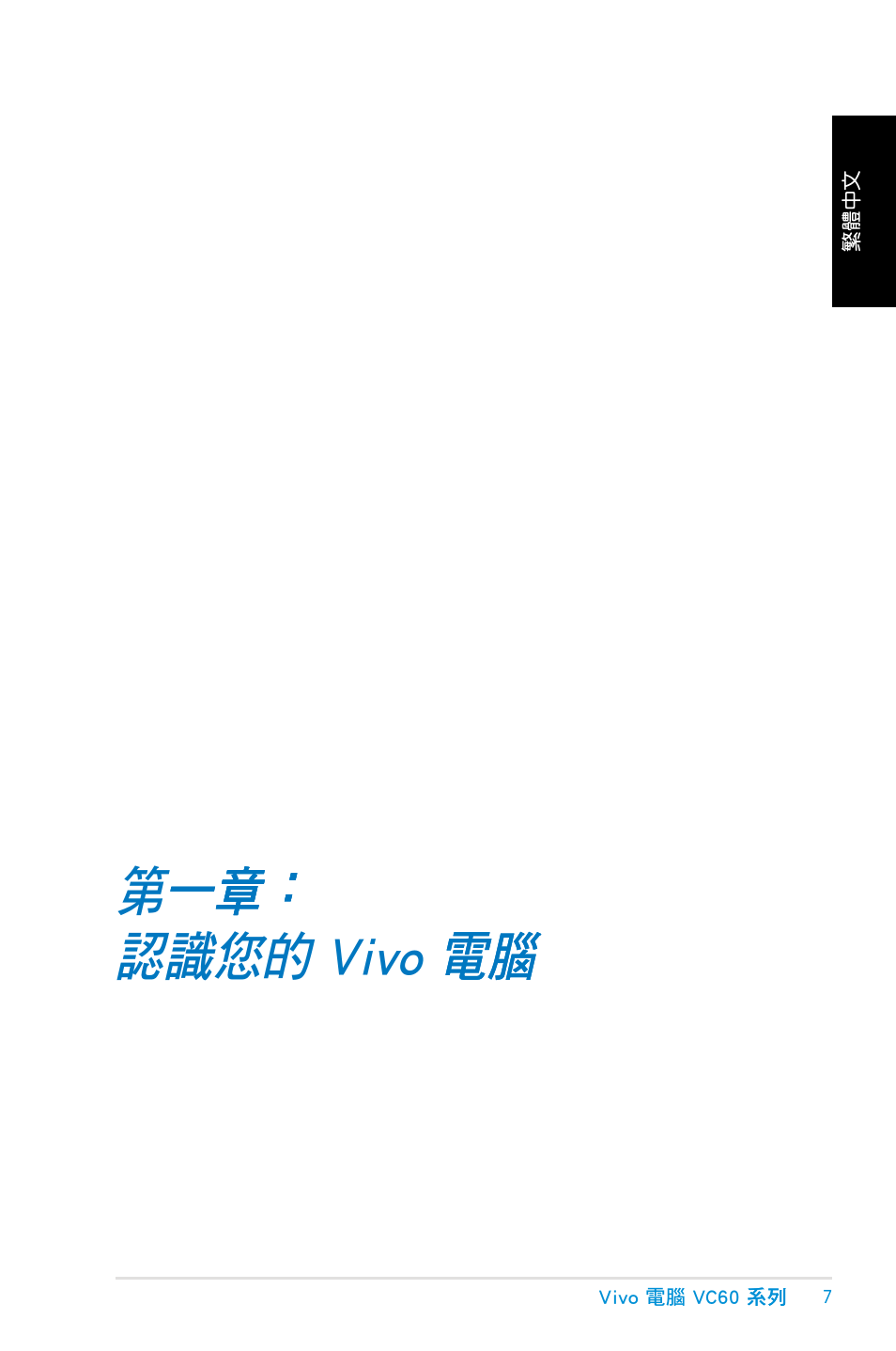 繁體中文

第一章：
認識您的 Vivo 電腦

Vivo 電腦 VC60 系列 7